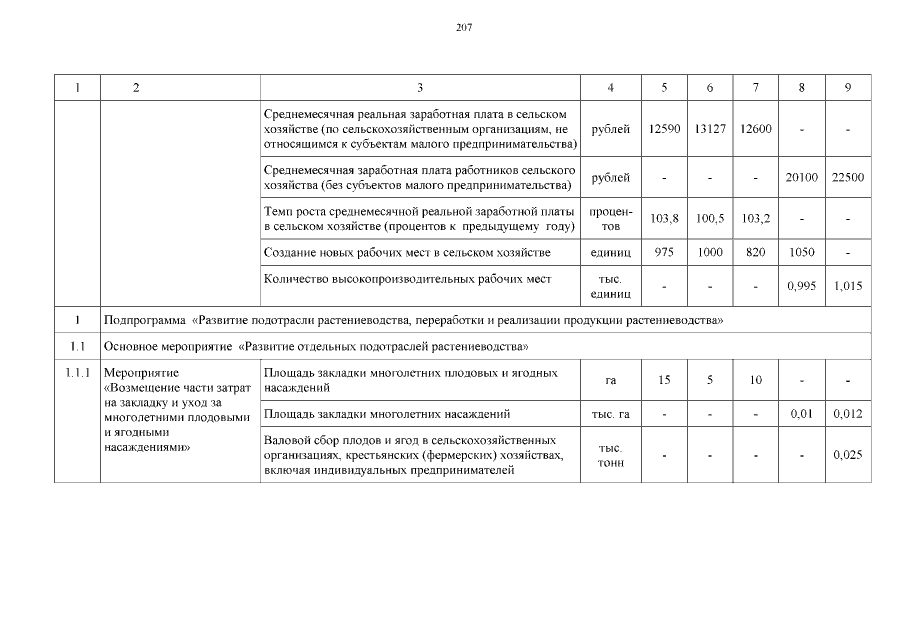 207

| 1 | 2 | 3 | 4 | 5 | 6 | 7 | 8 | 9 |
|---|---|---|---|---|---|---|---|---|
| | | Среднемесячная реальная заработная плата в сельском хозяйстве (по сельскохозяйственным организациям, не относящимся к субъектам малого предпринимательства) | рублей | 12590 | 13127 | 12600 | - | - |
| | | Среднемесячная заработная плата работников сельского хозяйства (без субъектов малого предпринимательства) | рублей | - | - | - | 20100 | 22500 |
| | | Темп роста среднемесячной реальной заработной платы в сельском хозяйстве (процентов к предыдущему году) | процентов | 103,8 | 100,5 | 103,2 | - | - |
| | | Создание новых рабочих мест в сельском хозяйстве | единиц | 975 | 1000 | 820 | 1050 | - |
| | | Количество высокопроизводительных рабочих мест | тыс. единиц | - | - | - | 0,995 | 1,015 |
| 1 | Подпрограмма «Развитие подотрасли растениеводства, переработки и реализации продукции растениеводства» | | | | | | | |
| 1.1 | Основное мероприятие «Развитие отдельных подотраслей растениеводства» | | | | | | | |
| 1.1.1 | Мероприятие «Возмещение части затрат на закладку и уход за многолетними плодовыми и ягодными насаждениями» | Площадь закладки многолетних плодовых и ягодных насаждений | га | 15 | 5 | 10 | - | - |
| | | Площадь закладки многолетних насаждений | тыс. га | - | - | - | 0,01 | 0,012 |
| | | Валовой сбор плодов и ягод в сельскохозяйственных организациях, крестьянских (фермерских) хозяйствах, включая индивидуальных предпринимателей | тыс. тонн | - | - | - | - | 0,025 |